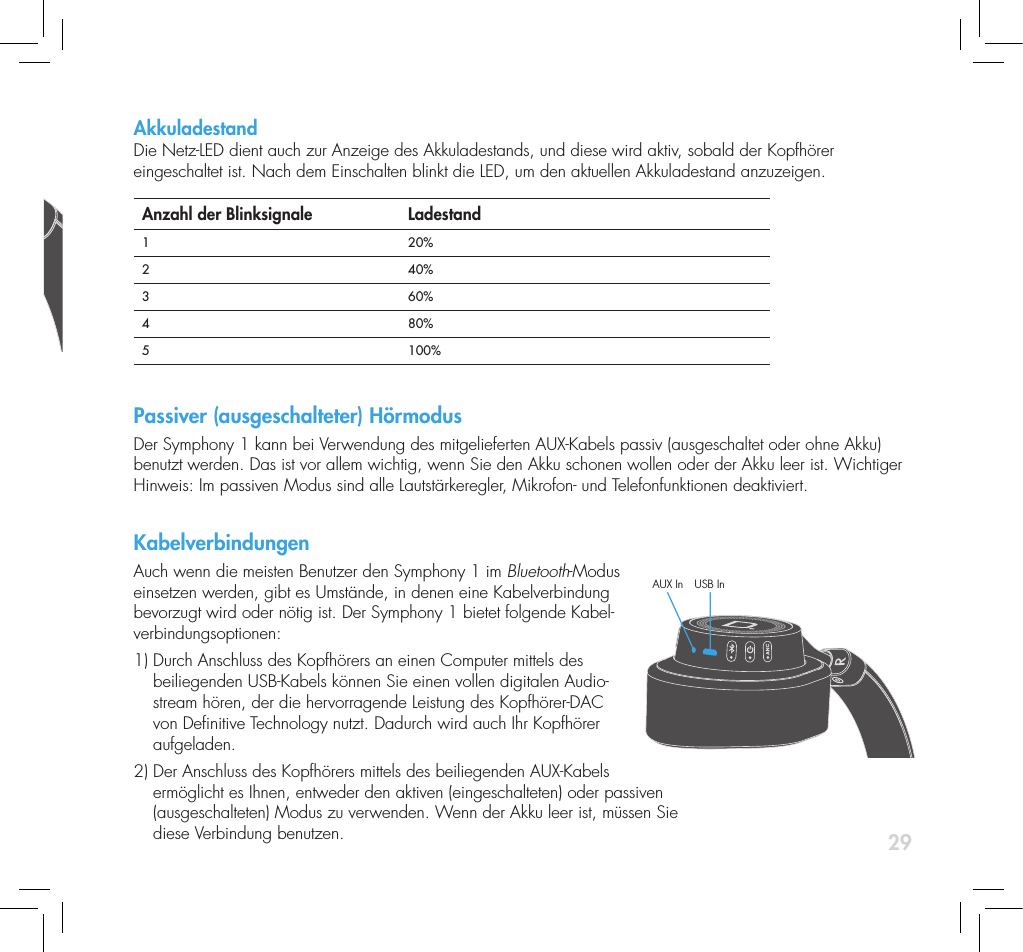 Akkuladestand
Die Netz-LED dient auch zur Anzeige des Akkuladestands, und diese wird aktiv, sobald der Kopfhörer eingeschaltet ist. Nach dem Einschalten blinkt die LED, um den aktuellen Akkuladestand anzuzeigen.

| Anzahl der Blinksignale | Ladestand |
|---|---|
| 1 | 20% |
| 2 | 40% |
| 3 | 60% |
| 4 | 80% |
| 5 | 100% |

Passiver (ausgeschalteter) Hörmodus
Der Symphony 1 kann bei Verwendung des mitgelieferten AUX-Kabels passiv (ausgeschaltet oder ohne Akku) benutzt werden. Das ist vor allem wichtig, wenn Sie den Akku schonen wollen oder der Akku leer ist. Wichtiger Hinweis: Im passiven Modus sind alle Lautstärkeregler, Mikrofon- und Telefonfunktionen deaktiviert.

Kabelverbindungen
Auch wenn die meisten Benutzer den Symphony 1 im Bluetooth-Modus einsetzen werden, gibt es Umstände, in denen eine Kabelverbindung bevorzugt wird oder nötig ist. Der Symphony 1 bietet folgende Kabelverbindungsoptionen:

1) Durch Anschluss des Kopfhörers an einen Computer mittels des beiliegenden USB-Kabels können Sie einen vollen digitalen Audiostream hören, der die hervorragende Leistung des Kopfhörer-DAC von Definitive Technology nutzt. Dadurch wird auch Ihr Kopfhörer aufgeladen.

2) Der Anschluss des Kopfhörers mittels des beiliegenden AUX-Kabels ermöglicht es Ihnen, entweder den aktiven (eingeschalteten) oder passiven (ausgeschalteten) Modus zu verwenden. Wenn der Akku leer ist, müssen Sie diese Verbindung benutzen.

AUX In USB In

R

29